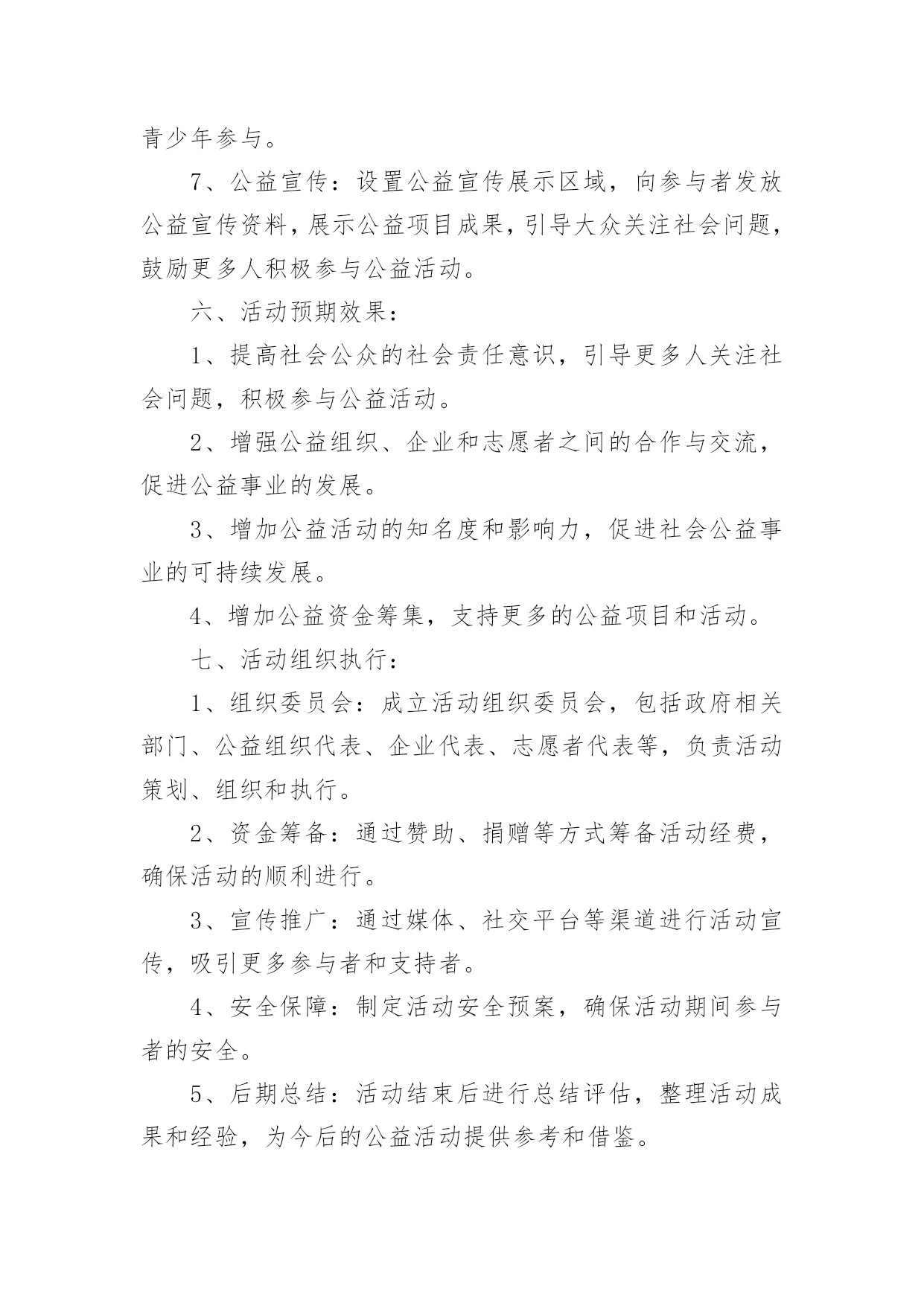 青少年参与。

7、公益宣传：设置公益宣传展示区域，向参与者发放公益宣传资料，展示公益项目成果，引导大众关注社会问题，鼓励更多人积极参与公益活动。

六、活动预期效果：

1、提高社会公众的社会责任意识，引导更多人关注社会问题，积极参与公益活动。

2、增强公益组织、企业和志愿者之间的合作与交流，促进公益事业的发展。

3、增加公益活动的知名度和影响力，促进社会公益事业的可持续发展。

4、增加公益资金筹集，支持更多的公益项目和活动。

七、活动组织执行：

1、组织委员会：成立活动组织委员会，包括政府相关部门、公益组织代表、企业代表、志愿者代表等，负责活动策划、组织和执行。

2、资金筹备：通过赞助、捐赠等方式筹备活动经费，确保活动的顺利进行。

3、宣传推广：通过媒体、社交平台等渠道进行活动宣传，吸引更多参与者和支持者。

4、安全保障：制定活动安全预案，确保活动期间参与者的安全。

5、后期总结：活动结束后进行总结评估，整理活动成果和经验，为今后的公益活动提供参考和借鉴。